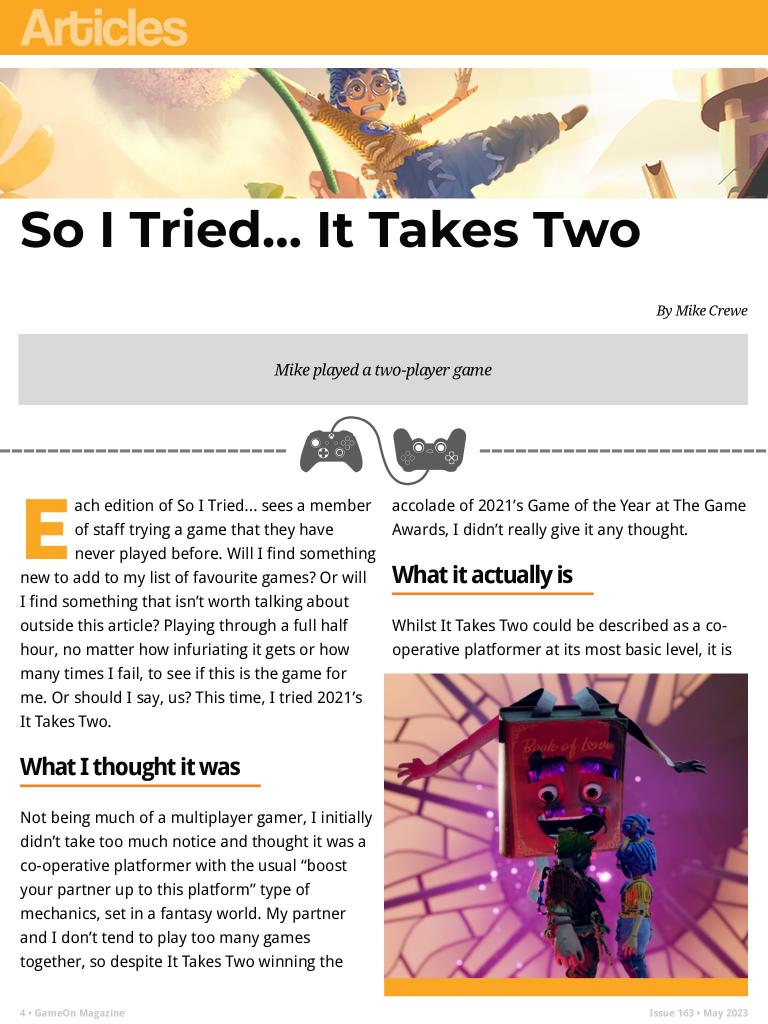 Articles

So I Tried... It Takes Two

By Mike Crewe

Mike played a two-player game

Each edition of So I Tried... sees a member of staff trying a game that they have never played before. Will I find something new to add to my list of favourite games? Or will I find something that isn't worth talking about outside this article? Playing through a full half hour, no matter how infuriating it gets or how many times I fail, to see if this is the game for me. Or should I say, us? This time, I tried 2021's It Takes Two.

What I thought it was

Not being much of a multiplayer gamer, I initially didn't take too much notice and thought it was a co-operative platformer with the usual "boost your partner up to this platform" type of mechanics, set in a fantasy world. My partner and I don't tend to play too many games together, so despite It Takes Two winning the accolade of 2021's Game of the Year at The Game Awards, I didn't really give it any thought.

What it actually is

Whilst It Takes Two could be described as a co-operative platformer at its most basic level, it is

Book of Love

4 • GameOn Magazine

Issue 163 • May 2023